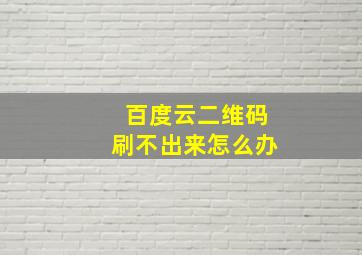 百度云二维码
刷不出来怎么办